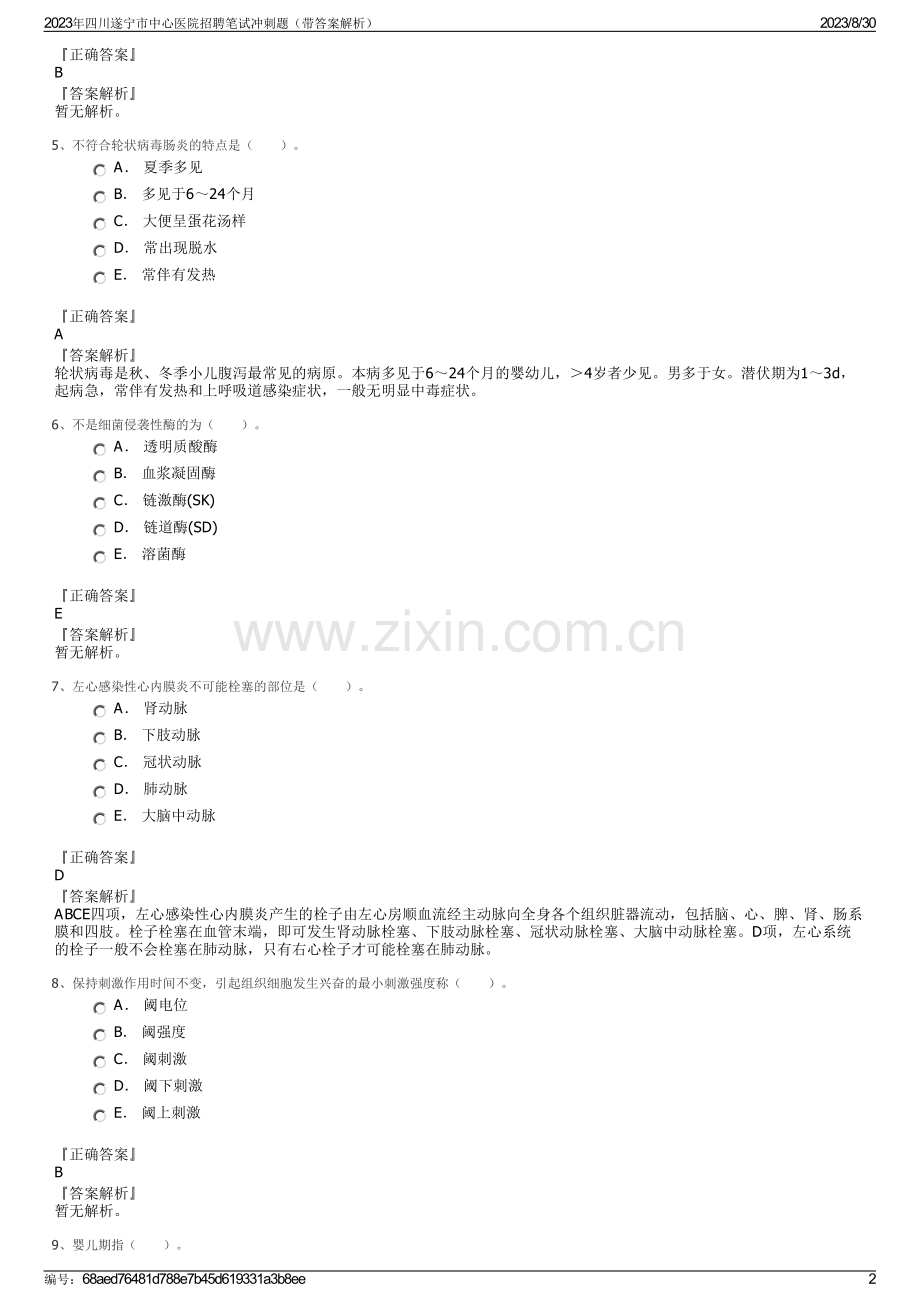 2023年四川遂宁市中心医院招聘笔试冲刺题（带答案解析）

2023/8/30

『正确答案』
B
『答案解析』
暂无解析。

5、不符合轮状病毒肠炎的特点是（　　）。

A． 夏季多见
B． 多见于6～24个月
C． 大便呈蛋花汤样
D． 常出现脱水
E． 常伴有发热

『正确答案』
A
『答案解析』
轮状病毒是秋、冬季小儿腹泻最常见的病原。本病多见于6～24个月的婴幼儿，＞4岁者少见。男多于女。潜伏期为1～3d，起病急，常伴有发热和上呼吸道感染症状，一般无明显中毒症状。

6、不是细菌侵袭性酶的为（　　）。

A． 透明质酸酶
B． 血浆凝固酶
C． 链激酶(SK)
D． 链道酶(SD)
E． 溶菌酶

『正确答案』
E
『答案解析』
暂无解析。

www.zixin.com.cn

7、左心感染性心内膜炎不可能栓塞的部位是（　　）。

A． 肾动脉
B． 下肢动脉
C． 冠状动脉
D． 肺动脉
E． 大脑中动脉

『正确答案』
D
『答案解析』
ABCE四项，左心感染性心内膜炎产生的栓子由左心房顺血流经主动脉向全身各个组织脏器流动，包括脑、心、脾、肾、肠系膜和四肢。栓子栓塞在血管末端，即可发生肾动脉栓塞、下肢动脉栓塞、冠状动脉栓塞、大脑中动脉栓塞。D项，左心系统的栓子一般不会栓塞在肺动脉，只有右心栓子才可能栓塞在肺动脉。

8、保持刺激作用时间不变，引起组织细胞发生兴奋的最小刺激强度称（　　）。

A． 阈电位
B． 阈强度
C． 阈刺激
D． 阈下刺激
E． 阈上刺激

『正确答案』
B
『答案解析』
暂无解析。

9、婴儿期指（　　）。

编号：68aed76481d788e7b45d619331a3b8ee

2